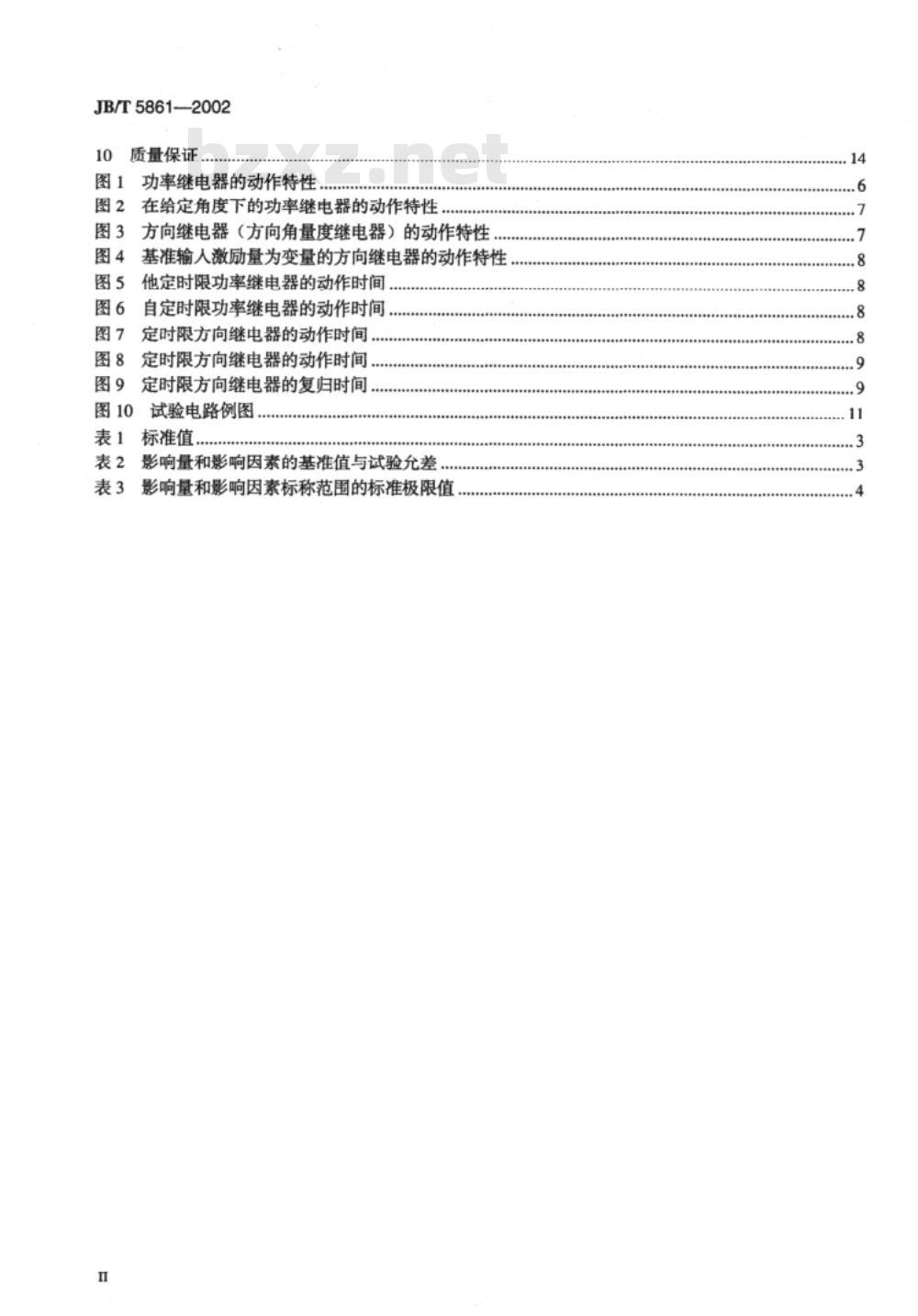 JB/T 5861—2002

bzxz.net

10 质量保证 ........ 14
图 1 功率继电器的动作特性 ........ 6
图 2 在给定角度下的功率继电器的动作特性 ........ 7
图 3 方向继电器（方向角量度继电器）的动作特性 ........ 7
图 4 基准输入激励量为变量的方向继电器的动作特性 ........ 8
图 5 他定时限功率继电器的动作时间 ........ 8
图 6 自定时限功率继电器的动作时间 ........ 8
图 7 定时限方向继电器的动作时间 ........ 8
图 8 定时限方向继电器的动作时间 ........ 9
图 9 定时限方向继电器的复归时间 ........ 9
图 10 试验电路例图 ........ 11
表 1 标准值 ........ 3
表 2 影响量和影响因素的基准值与试验允差 ........ 3
表 3 影响量和影响因素标称范围的标准极限值 ........ 4

II